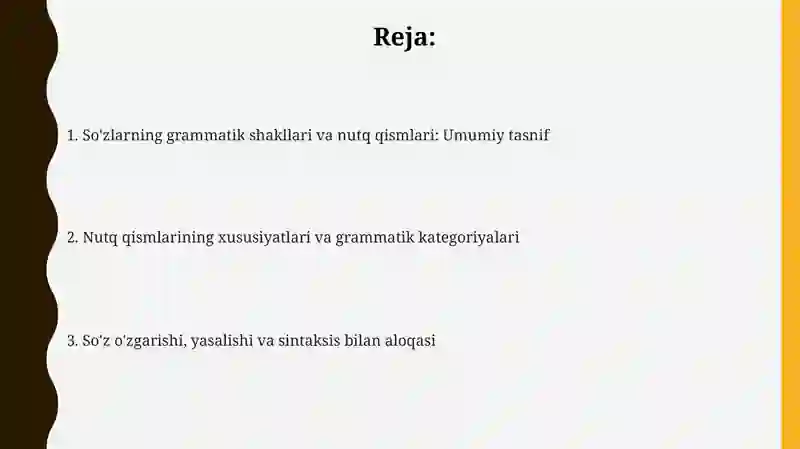 Reja:

1. So'zlarning grammatik shakllari va nutq qismlari: Umumiy tasnif

2. Nutq qismlarining xususiyatlari va grammatik kategoriyalari

3. So'z o'zgarishi, yasalishi va sintaksis bilan aloqasi